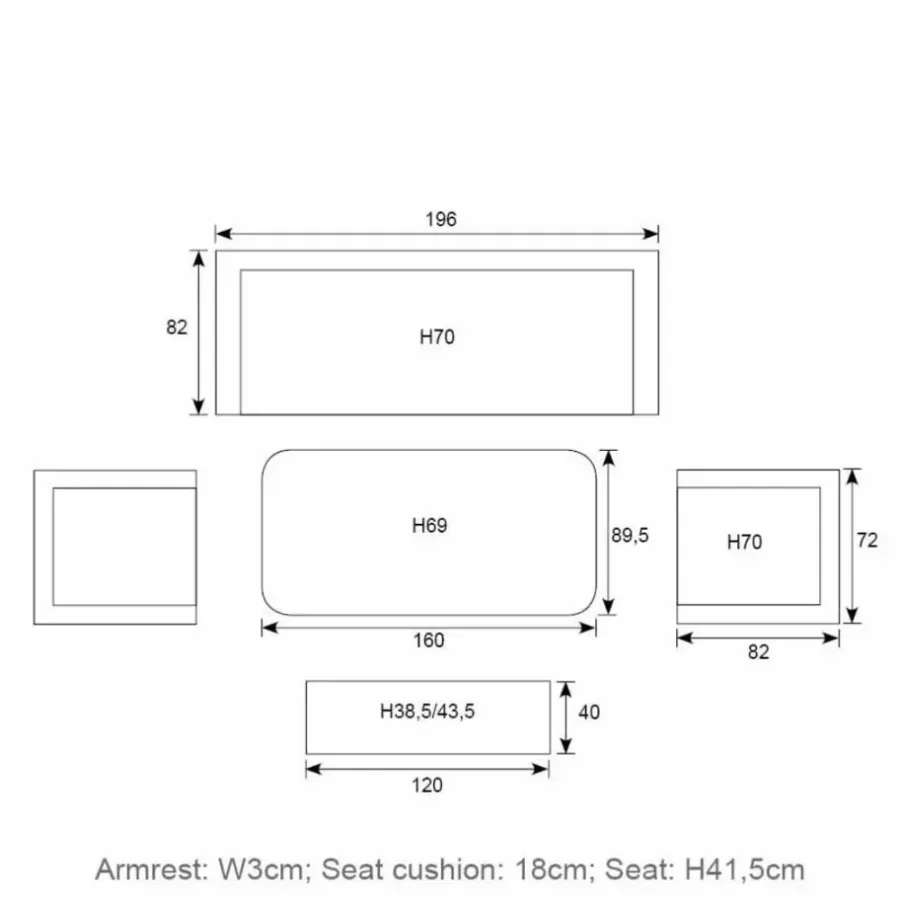 196

82

H70

H69

89,5

H70

72

160

82

H38,5/43,5

40

120

Armrest: W3cm; Seat cushion: 18cm; Seat: H41,5cm